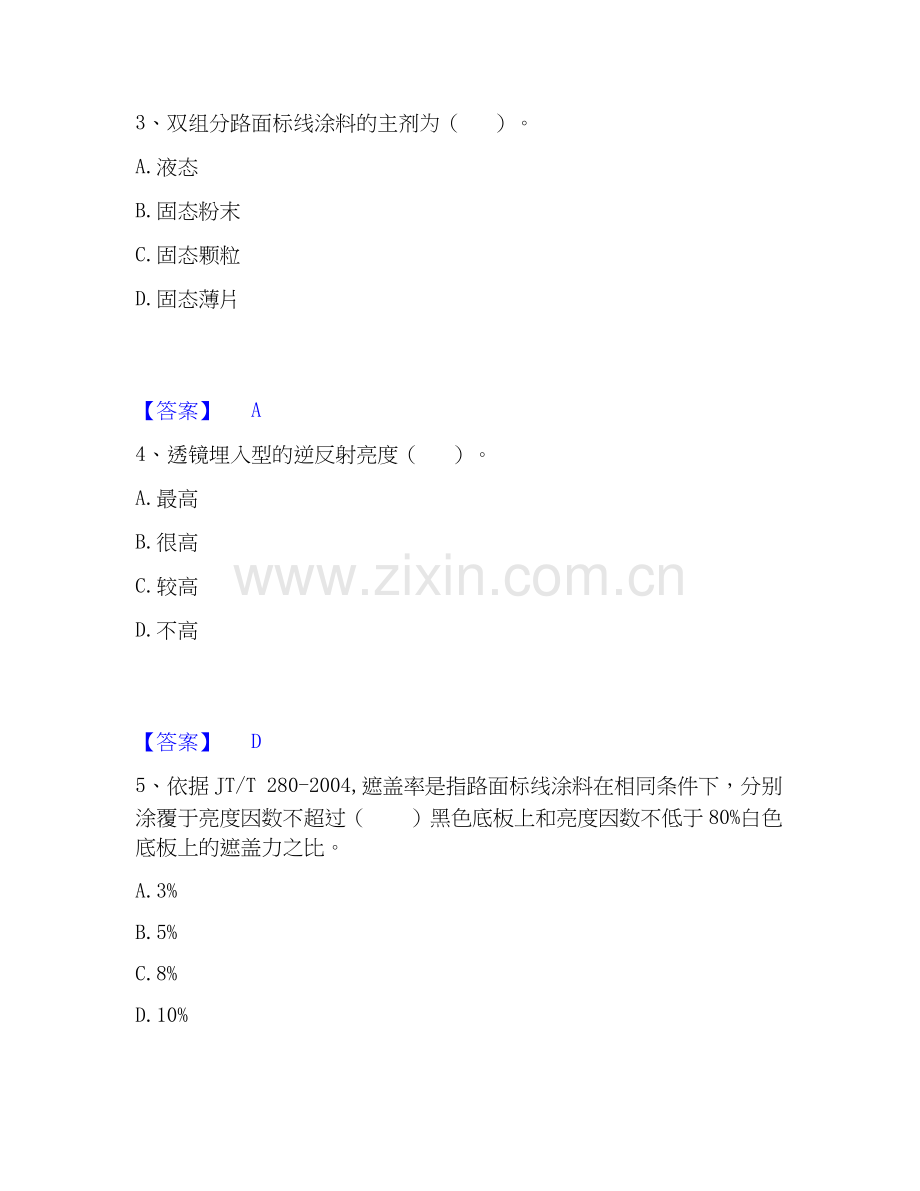 3、双组分路面标线涂料的主剂为（　　）。

A.液态

B.固态粉末

C.固态颗粒

D.固态薄片

【答案】 A

4、透镜埋入型的逆反射亮度（　　）。

A.最高

B.很高

C.较高

D.不高

【答案】 D

5、依据JT/T 280-2004,遮盖率是指路面标线涂料在相同条件下，分别涂覆于亮度因数不超过（　　）黑色底板上和亮度因数不低于80%白色底板上的遮盖力之比。

A.3%

B.5%

C.8%

D.10%

www.zixin.com.cn